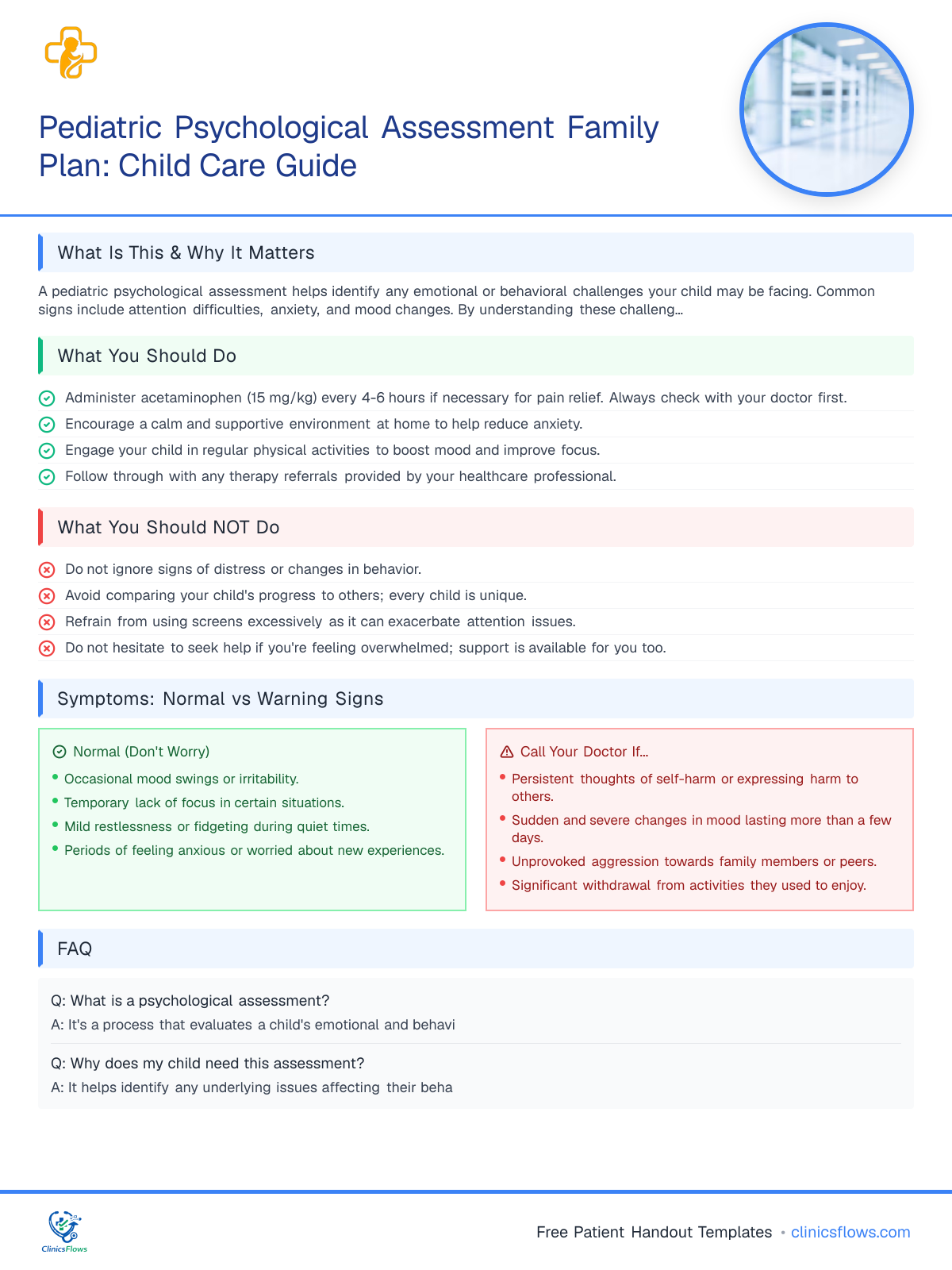 Pediatric Psychological Assessment Family Plan: Child Care Guide

What Is This & Why It Matters

A pediatric psychological assessment helps identify any emotional or behavioral challenges your child may be facing. Common signs include attention difficulties, anxiety, and mood changes. By understanding these challeng...

What You Should Do

Administer acetaminophen (15 mg/kg) every 4-6 hours if necessary for pain relief. Always check with your doctor first.
Encourage a calm and supportive environment at home to help reduce anxiety.
Engage your child in regular physical activities to boost mood and improve focus.
Follow through with any therapy referrals provided by your healthcare professional.

What You Should NOT Do

Do not ignore signs of distress or changes in behavior.
Avoid comparing your child's progress to others; every child is unique.
Refrain from using screens excessively as it can exacerbate attention issues.
Do not hesitate to seek help if you're feeling overwhelmed; support is available for you too.

Symptoms: Normal vs Warning Signs

Normal (Don't Worry)
• Occasional mood swings or irritability.
• Temporary lack of focus in certain situations.
• Mild restlessness or fidgeting during quiet times.
• Periods of feeling anxious or worried about new experiences.

Call Your Doctor If...
• Persistent thoughts of self-harm or expressing harm to others.
• Sudden and severe changes in mood lasting more than a few days.
• Unprovoked aggression towards family members or peers.
• Significant withdrawal from activities they used to enjoy.

FAQ

Q: What is a psychological assessment?
A: It's a process that evaluates a child's emotional and behavi

Q: Why does my child need this assessment?
A: It helps identify any underlying issues affecting their beha

ClinicsFlows

Free Patient Handout Templates • clinicsflows.com